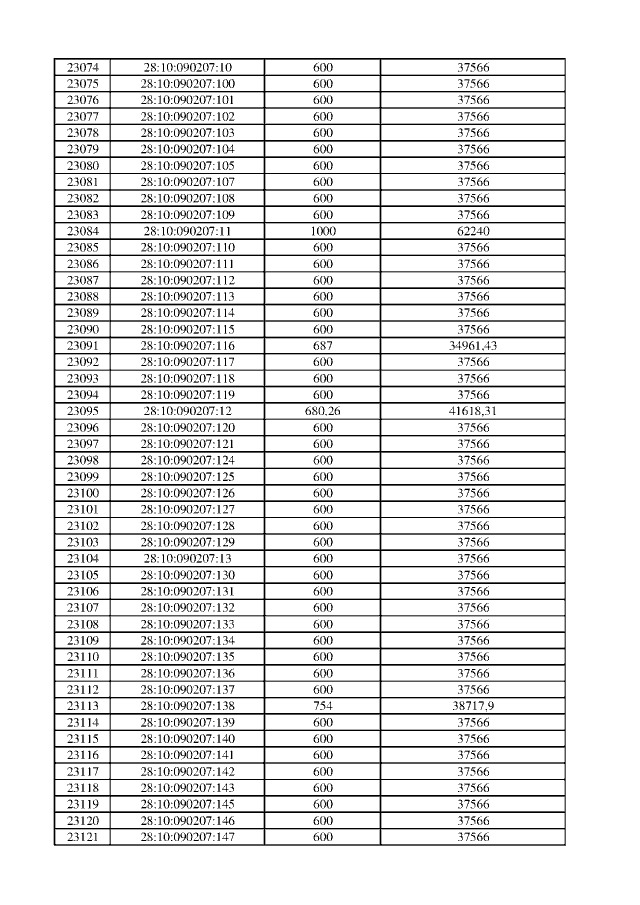 | 23074 | 28:10:090207:10 | 600 | 37566 |
|---|---|---|---|
| 23075 | 28:10:090207:100 | 600 | 37566 |
| 23076 | 28:10:090207:101 | 600 | 37566 |
| 23077 | 28:10:090207:102 | 600 | 37566 |
| 23078 | 28:10:090207:103 | 600 | 37566 |
| 23079 | 28:10:090207:104 | 600 | 37566 |
| 23080 | 28:10:090207:105 | 600 | 37566 |
| 23081 | 28:10:090207:107 | 600 | 37566 |
| 23082 | 28:10:090207:108 | 600 | 37566 |
| 23083 | 28:10:090207:109 | 600 | 37566 |
| 23084 | 28:10:090207:11 | 1000 | 62240 |
| 23085 | 28:10:090207:110 | 600 | 37566 |
| 23086 | 28:10:090207:111 | 600 | 37566 |
| 23087 | 28:10:090207:112 | 600 | 37566 |
| 23088 | 28:10:090207:113 | 600 | 37566 |
| 23089 | 28:10:090207:114 | 600 | 37566 |
| 23090 | 28:10:090207:115 | 600 | 37566 |
| 23091 | 28:10:090207:116 | 687 | 34961,43 |
| 23092 | 28:10:090207:117 | 600 | 37566 |
| 23093 | 28:10:090207:118 | 600 | 37566 |
| 23094 | 28:10:090207:119 | 600 | 37566 |
| 23095 | 28:10:090207:12 | 680.26 | 41618,31 |
| 23096 | 28:10:090207:120 | 600 | 37566 |
| 23097 | 28:10:090207:121 | 600 | 37566 |
| 23098 | 28:10:090207:124 | 600 | 37566 |
| 23099 | 28:10:090207:125 | 600 | 37566 |
| 23100 | 28:10:090207:126 | 600 | 37566 |
| 23101 | 28:10:090207:127 | 600 | 37566 |
| 23102 | 28:10:090207:128 | 600 | 37566 |
| 23103 | 28:10:090207:129 | 600 | 37566 |
| 23104 | 28:10:090207:13 | 600 | 37566 |
| 23105 | 28:10:090207:130 | 600 | 37566 |
| 23106 | 28:10:090207:131 | 600 | 37566 |
| 23107 | 28:10:090207:132 | 600 | 37566 |
| 23108 | 28:10:090207:133 | 600 | 37566 |
| 23109 | 28:10:090207:134 | 600 | 37566 |
| 23110 | 28:10:090207:135 | 600 | 37566 |
| 23111 | 28:10:090207:136 | 600 | 37566 |
| 23112 | 28:10:090207:137 | 600 | 37566 |
| 23113 | 28:10:090207:138 | 754 | 38717,9 |
| 23114 | 28:10:090207:139 | 600 | 37566 |
| 23115 | 28:10:090207:140 | 600 | 37566 |
| 23116 | 28:10:090207:141 | 600 | 37566 |
| 23117 | 28:10:090207:142 | 600 | 37566 |
| 23118 | 28:10:090207:143 | 600 | 37566 |
| 23119 | 28:10:090207:145 | 600 | 37566 |
| 23120 | 28:10:090207:146 | 600 | 37566 |
| 23121 | 28:10:090207:147 | 600 | 37566 |